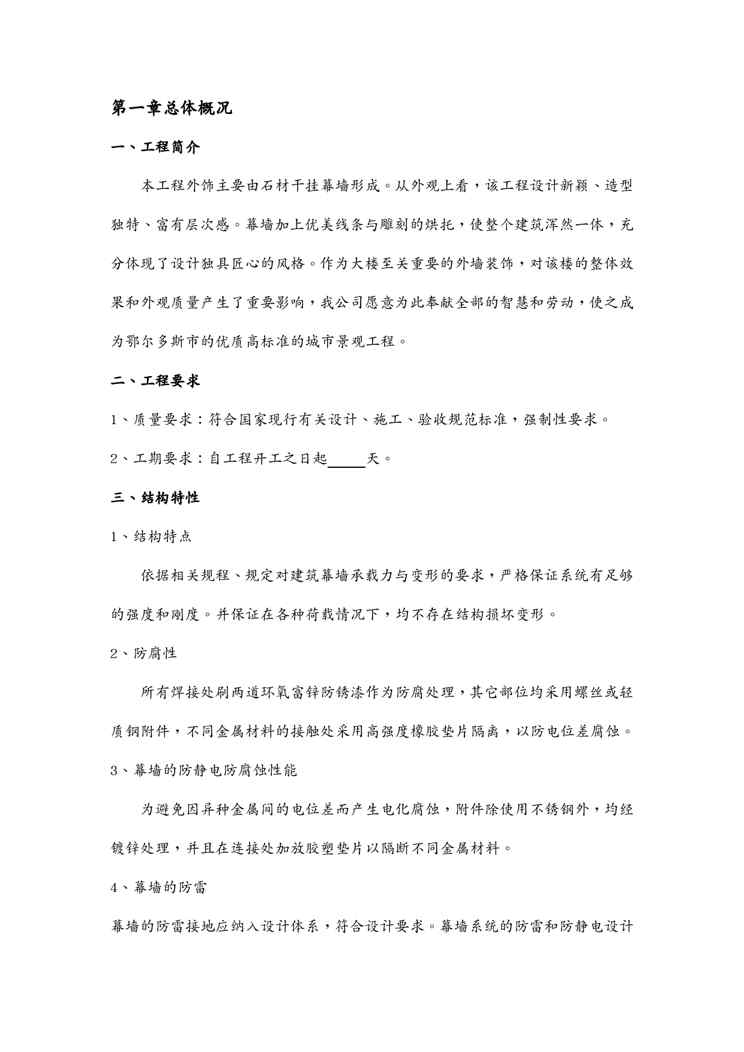 第一章总体概况

一、工程简介

本工程外饰主要由石材干挂幕墙形成。从外观上看，该工程设计新颖、造型独特、富有层次感。幕墙加上优美线条与雕刻的烘托，使整个建筑浑然一体，充分体现了设计独具匠心的风格。作为大楼至关重要的外墙装饰，对该楼的整体效果和外观质量产生了重要影响，我公司愿意为此奉献全部的智慧和劳动，使之成为鄂尔多斯市的优质高标准的城市景观工程。

二、工程要求

1、质量要求：符合国家现行有关设计、施工、验收规范标准，强制性要求。

2、工期要求：自工程开工之日起_____天。

三、结构特性

1、结构特点

依据相关规程、规定对建筑幕墙承载力与变形的要求，严格保证系统有足够的强度和刚度。并保证在各种荷载情况下，均不存在结构损坏变形。

2、防腐性

所有焊接处刷两道环氧富锌防锈漆作为防腐处理，其它部位均采用螺丝或轻质钢附件，不同金属材料的接触处采用高强度橡胶垫片隔离，以防电位差腐蚀。

3、幕墙的防静电防腐蚀性能

为避免因异种金属间的电位差而产生电化腐蚀，附件除使用不锈钢外，均经镀锌处理，并且在连接处加放胶塑垫片以隔断不同金属材料。

4、幕墙的防雷

幕墙的防雷接地应纳入设计体系，符合设计要求。幕墙系统的防雷和防静电设计